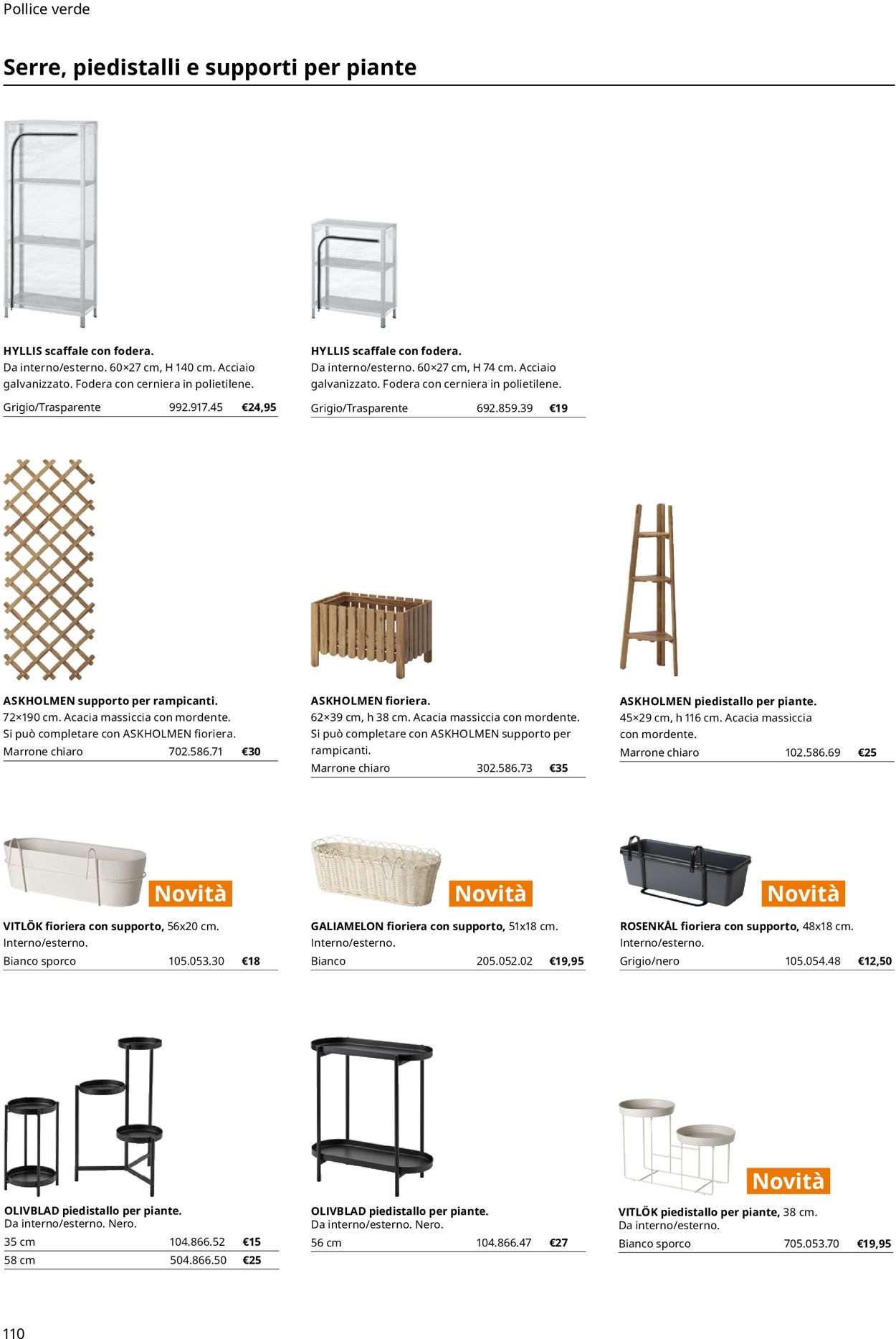 Pollice verde

Serre, piedistalli e supporti per piante

HYLLIS scaffale con fodera.
Da interno/esterno. 60×27 cm, H 140 cm. Acciaio galvanizzato. Fodera con cerniera in polietilene.
Grigio/Trasparente 992.917.45 €24,95

HYLLIS scaffale con fodera.
Da interno/esterno. 60×27 cm, H 74 cm. Acciaio galvanizzato. Fodera con cerniera in polietilene.
Grigio/Trasparente 692.859.39 €19

ASKHOLMEN supporto per rampicanti.
72×190 cm. Acacia massiccia con mordente. Si può completare con ASKHOLMEN fioriera.
Marrone chiaro 702.586.71 €30

ASKHOLMEN fioriera.
62×39 cm, h 38 cm. Acacia massiccia con mordente. Si può completare con ASKHOLMEN supporto per rampicanti.
Marrone chiaro 302.586.73 €35

ASKHOLMEN piedistallo per piante.
45×29 cm, h 116 cm. Acacia massiccia con mordente.
Marrone chiaro 102.586.69 €25

Novità

VITLÖK fioriera con supporto, 56x20 cm.
Interno/esterno.
Bianco sporco 105.053.30 €18

Novità

GALIAMELON fioriera con supporto, 51x18 cm.
Interno/esterno.
Bianco 205.052.02 €19,95

Novità

ROSENKÅL fioriera con supporto, 48x18 cm.
Interno/esterno.
Grigio/nero 105.054.48 €12,50

OLIVBLAD piedistallo per piante.
Da interno/esterno. Nero.
35 cm 104.866.52 €15
58 cm 504.866.50 €25

OLIVBLAD piedistallo per piante.
Da interno/esterno. Nero.
56 cm 104.866.47 €27

Novità

VITLÖK piedistallo per piante, 38 cm.
Da interno/esterno.
Bianco sporco 705.053.70 €19,95

110